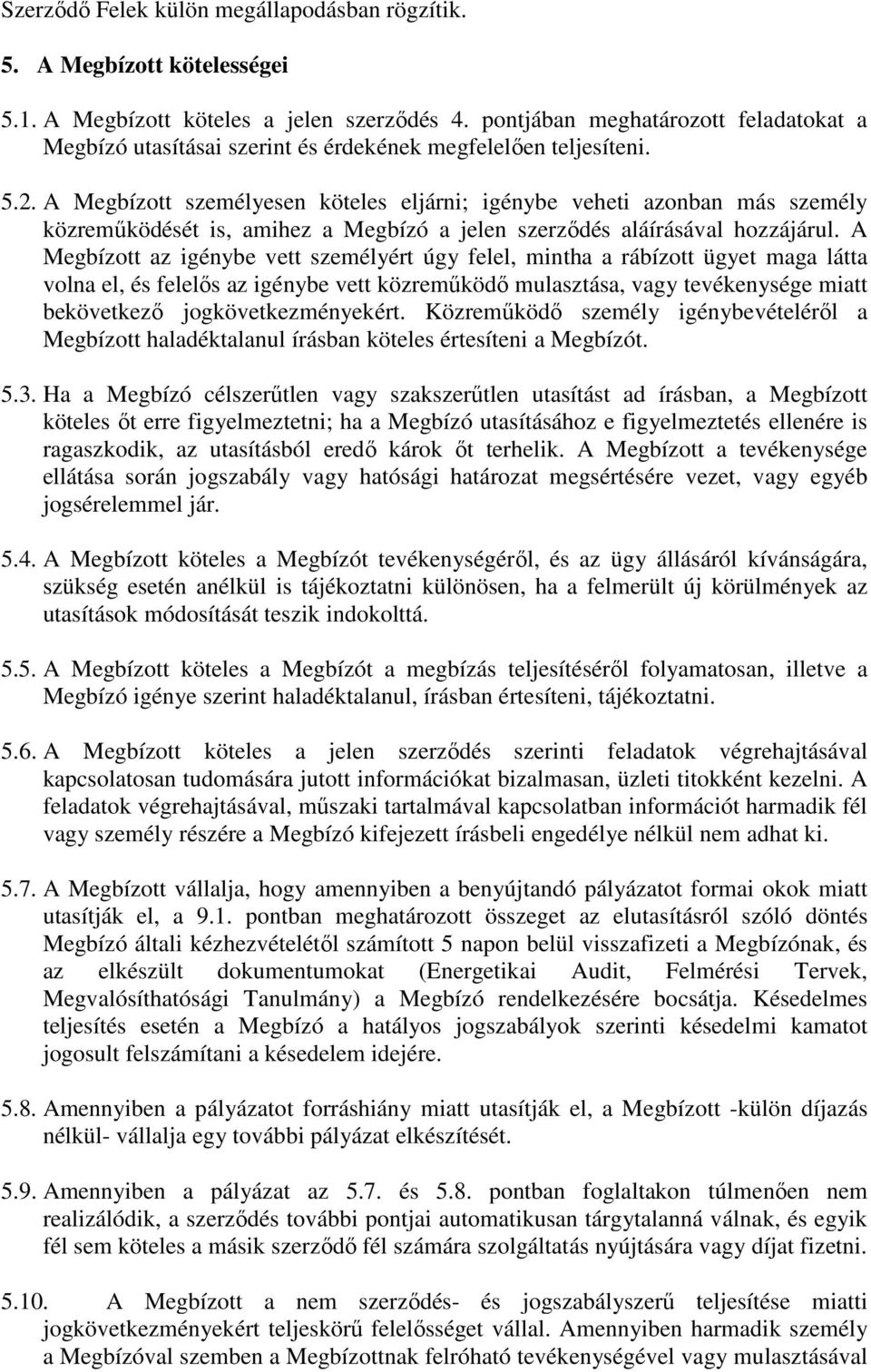 Szerződő Felek külön megállapodásban rögzítik.

5. A Megbízott kötelességei

5.1. A Megbízott köteles a jelen szerződés 4. pontjában meghatározott feladatokat a Megbízó utasításai szerint és érdekének megfelelően teljesíteni.

5.2. A Megbízott személyesen köteles eljárni; igénybe veheti azonban más személy közreműködését is, amihez a Megbízó a jelen szerződés aláírásával hozzájárul. A Megbízott az igénybe vett személyért úgy felel, mintha a rábízott ügyet maga látta volna el, és felelős az igénybe vett közreműködő mulasztása, vagy tevékenysége miatt bekövetkező jogkövetkezményekért. Közreműködő személy igénybevételéről a Megbízott haladéktalanul írásban köteles értesíteni a Megbízót.

5.3. Ha a Megbízó célszerűtlen vagy szakszerűtlen utasítást ad írásban, a Megbízott köteles őt erre figyelmeztetni; ha a Megbízó utasításához e figyelmeztetés ellenére is ragaszkodik, az utasításból eredő károk őt terhelik. A Megbízott a tevékenysége ellátása során jogszabály vagy hatósági határozat megsértésére vezet, vagy egyéb jogsérelemmel jár.

5.4. A Megbízott köteles a Megbízót tevékenységéről, és az ügy állásáról kívánságára, szükség esetén anélkül is tájékoztatni különösen, ha a felmerült új körülmények az utasítások módosítását teszik indokolttá.

5.5. A Megbízott köteles a Megbízót a megbízás teljesítéséről folyamatosan, illetve a Megbízó igénye szerint haladéktalanul, írásban értesíteni, tájékoztatni.

5.6. A Megbízott köteles a jelen szerződés szerinti feladatok végrehajtásával kapcsolatosan tudomására jutott információkat bizalmasan, üzleti titokként kezelni. A feladatok végrehajtásával, műszaki tartalmával kapcsolatban információt harmadik fél vagy személy részére a Megbízó kifejezett írásbeli engedélye nélkül nem adhat ki.

5.7. A Megbízott vállalja, hogy amennyiben a benyújtandó pályázatot formai okok miatt utasítják el, a 9.1. pontban meghatározott összeget az elutasításról szóló döntés Megbízó általi kézhezvételétől számított 5 napon belül visszafizeti a Megbízónak, és az elkészült dokumentumokat (Energetikai Audit, Felmérési Tervek, Megvalósíthatósági Tanulmány) a Megbízó rendelkezésére bocsátja. Késedelmes teljesítés esetén a Megbízó a hatályos jogszabályok szerinti késedelmi kamatot jogosult felszámítani a késedelem idejére.

5.8. Amennyiben a pályázatot forráshiány miatt utasítják el, a Megbízott -külön díjazás nélkül- vállalja egy további pályázat elkészítését.

5.9. Amennyiben a pályázat az 5.7. és 5.8. pontban foglaltakon túlmenően nem realizálódik, a szerződés további pontjai automatikusan tárgytalanná válnak, és egyik fél sem köteles a másik szerződő fél számára szolgáltatás nyújtására vagy díjat fizetni.

5.10. A Megbízott a nem szerződés- és jogszabályszerű teljesítése miatti jogkövetkezményekért teljeskörű felelősséget vállal. Amennyiben harmadik személy a Megbízóval szemben a Megbízottnak felróható tevékenységével vagy mulasztásával